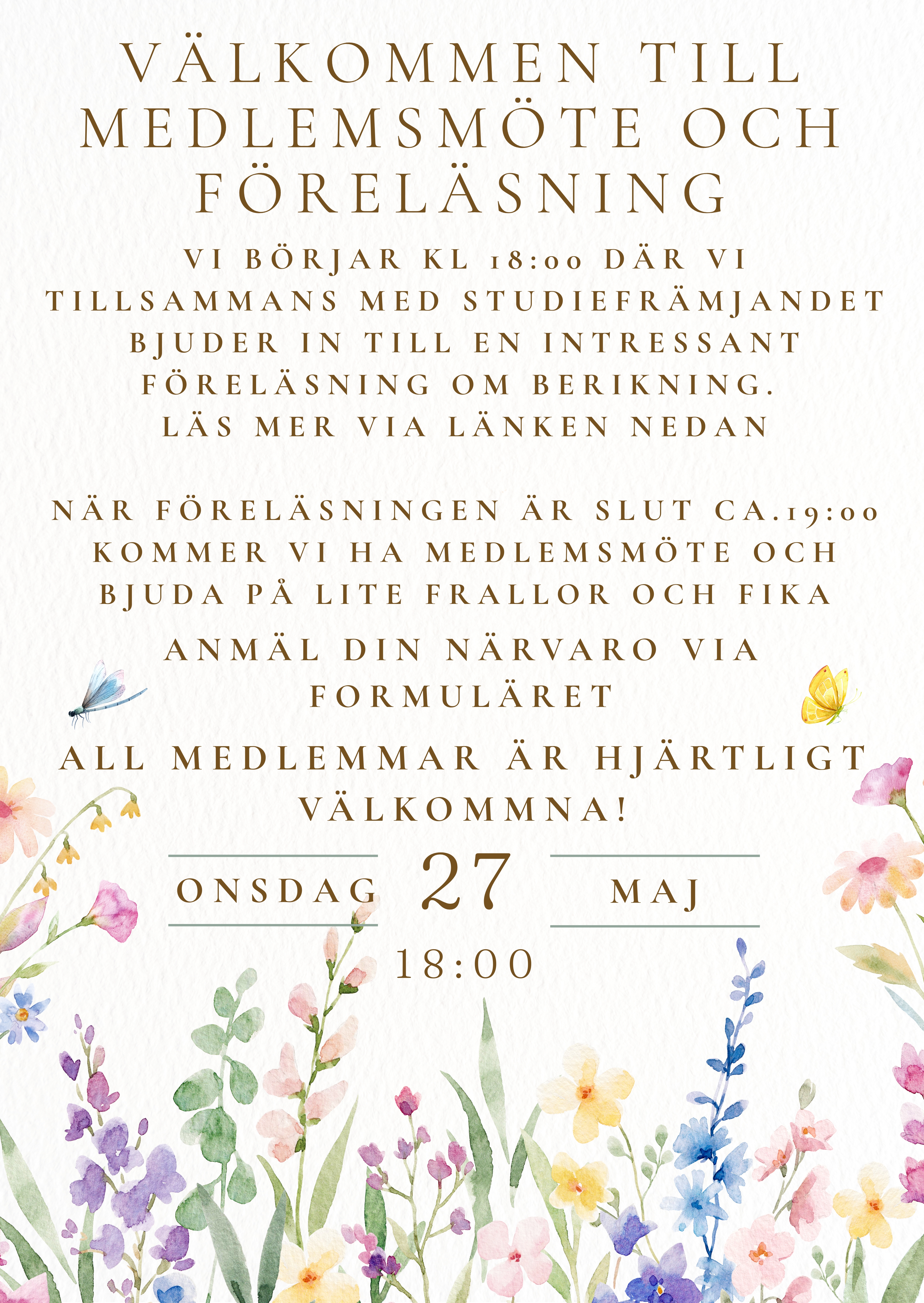 VÄLKOMMEN TILL MEDLEMSMÖTE OCH FÖRELÄSNING

VI BÖRJAR KL 18:00 DÄR VI TILLSAMMANS MED STUDIEFRÄMJANDET BJUDER IN TILL EN INTRESSANT FÖRELÄSNING OM BERIKNING.
LÄS MER VIA LÄNKEN NEDAN

NÄR FÖRELÄSNINGEN ÄR SLUT CA.19:00 KOMMER VI HA MEDLEMSMÖTE OCH BJUDA PÅ LITE FRALLOR OCH FIKA

ANMÄL DIN NÄRVARO VIA FORMULÄRET

ALL MEDLEMMAR ÄR HJÄRTLIGT VÄLKOMMNA!

ONSDAG 27 MAJ

18:00